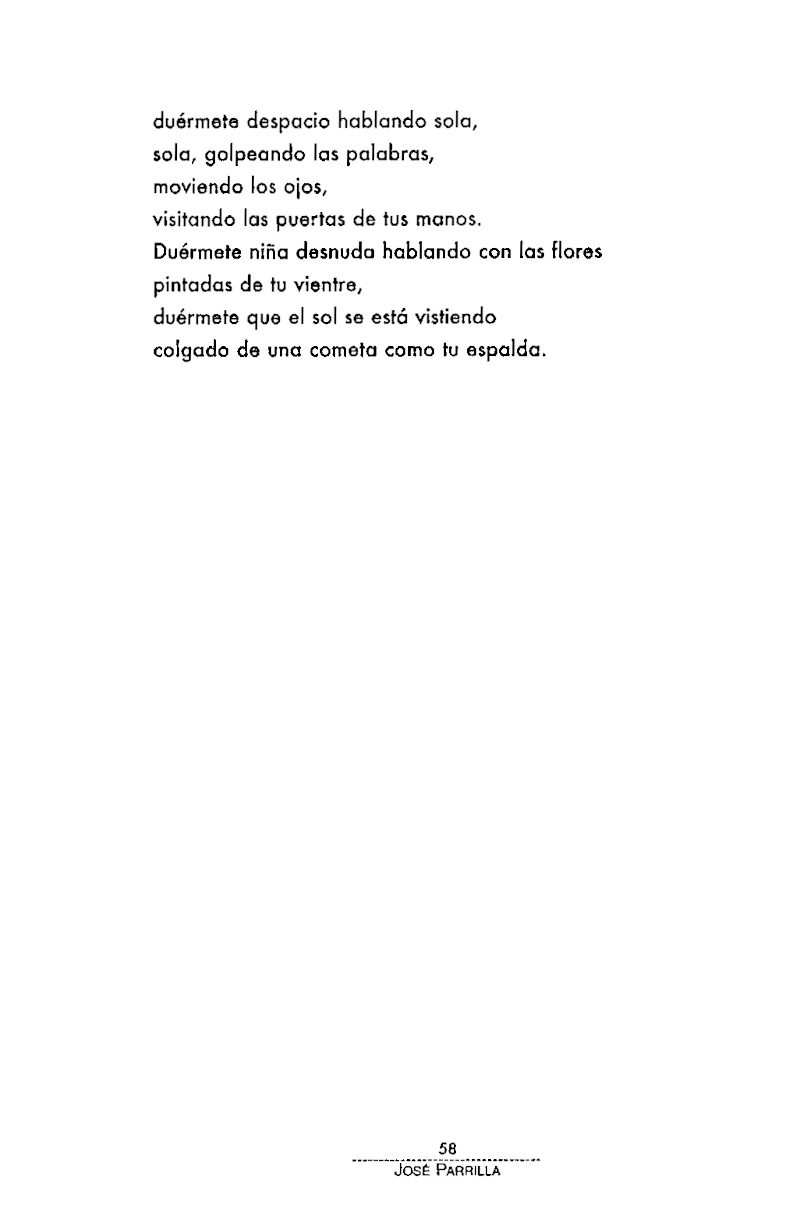 duérmete despacio hablando sola,
sola, golpeando las palabras,
moviendo los ojos,
visitando las puertas de tus manos.
Duérmete niña desnuda hablando con las flores
pintadas de tu vientre,
duérmete que el sol se está vistiendo
colgado de una cometa como tu espalda.

58
JOSÉ PARRILLA